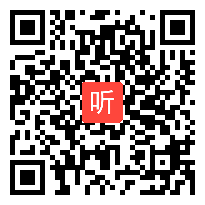 听